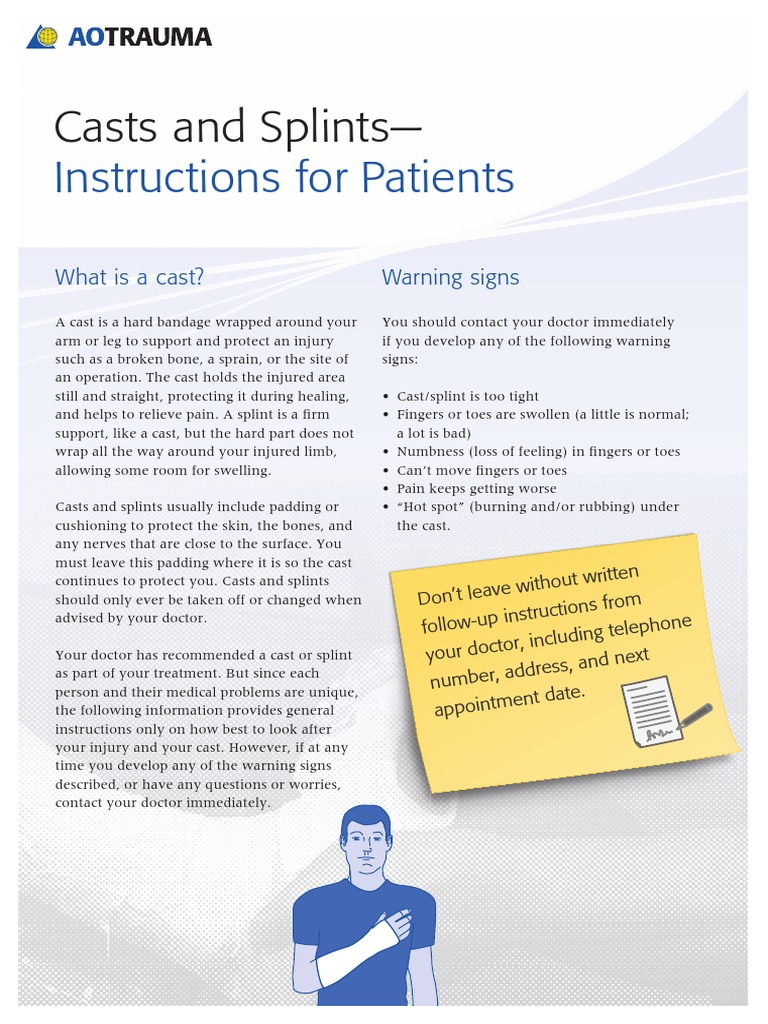 AOTRAUMA

Casts and Splints—
Instructions for Patients

What is a cast?

A cast is a hard bandage wrapped around your arm or leg to support and protect an injury such as a broken bone, a sprain, or the site of an operation. The cast holds the injured area still and straight, protecting it during healing, and helps to relieve pain. A splint is a firm support, like a cast, but the hard part does not wrap all the way around your injured limb, allowing some room for swelling.

Casts and splints usually include padding or cushioning to protect the skin, the bones, and any nerves that are close to the surface. You must leave this padding where it is so the cast continues to protect you. Casts and splints should only ever be taken off or changed when advised by your doctor.

Your doctor has recommended a cast or splint as part of your treatment. But since each person and their medical problems are unique, the following information provides general instructions only on how best to look after your injury and your cast. However, if at any time you develop any of the warning signs described, or have any questions or worries, contact your doctor immediately.

Warning signs

You should contact your doctor immediately if you develop any of the following warning signs:

• Cast/splint is too tight
• Fingers or toes are swollen (a little is normal; a lot is bad)
• Numbness (loss of feeling) in fingers or toes
• Can't move fingers or toes
• Pain keeps getting worse
• "Hot spot" (burning and/or rubbing) under the cast.

Don't leave without written follow-up instructions from your doctor, including telephone number, address, and next appointment date.